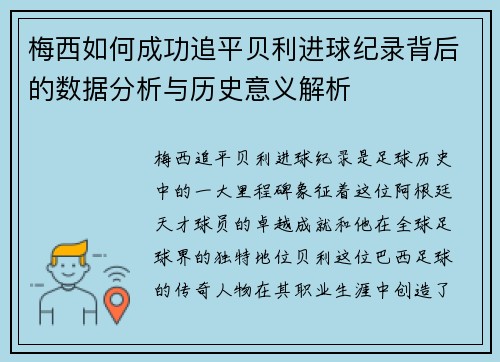 梅西如何成功追平贝利进球纪录背后的数据分析与历史意义解析

梅西追平贝利进球纪录是足球历史中的一大里程碑象征着这位阿根廷天才球员的卓越成就和他在全球足球界的独特地位贝利这位巴西足球的传奇人物在其职业生涯中创造了